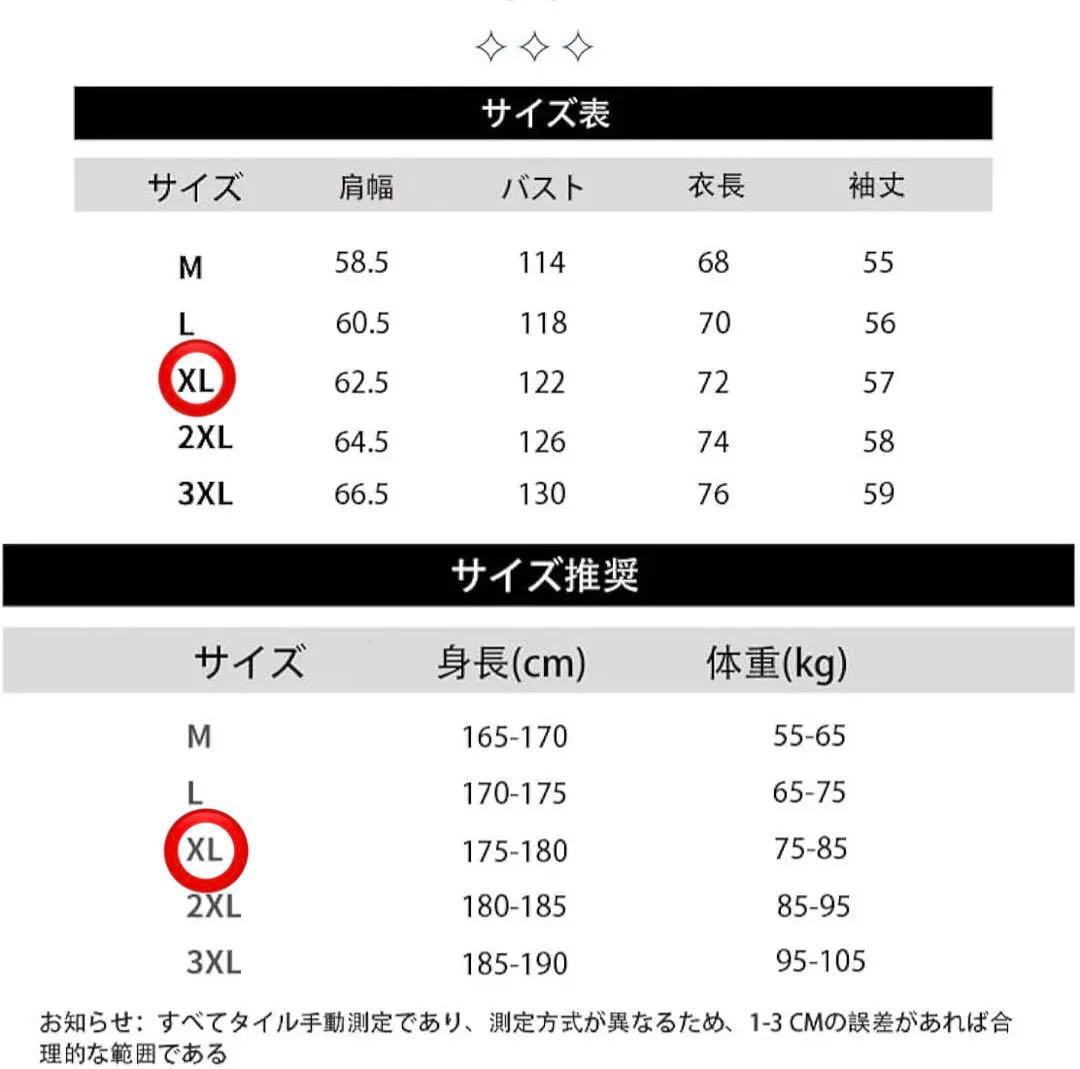 ✧✧✧

サイズ表

| サイズ | 肩幅 | バスト | 衣長 | 袖丈 |
|---|---|---|---|---|
| M | 58.5 | 114 | 68 | 55 |
| L | 60.5 | 118 | 70 | 56 |
| XL | 62.5 | 122 | 72 | 57 |
| 2XL | 64.5 | 126 | 74 | 58 |
| 3XL | 66.5 | 130 | 76 | 59 |

サイズ推奨

| サイズ | 身長(cm) | 体重(kg) |
|---|---|---|
| M | 165-170 | 55-65 |
| L | 170-175 | 65-75 |
| XL | 175-180 | 75-85 |
| 2XL | 180-185 | 85-95 |
| 3XL | 185-190 | 95-105 |

お知らせ：すべてタイル手動測定であり、測定方式が異なるため、1-3 CMの誤差があれば合理的な範囲である